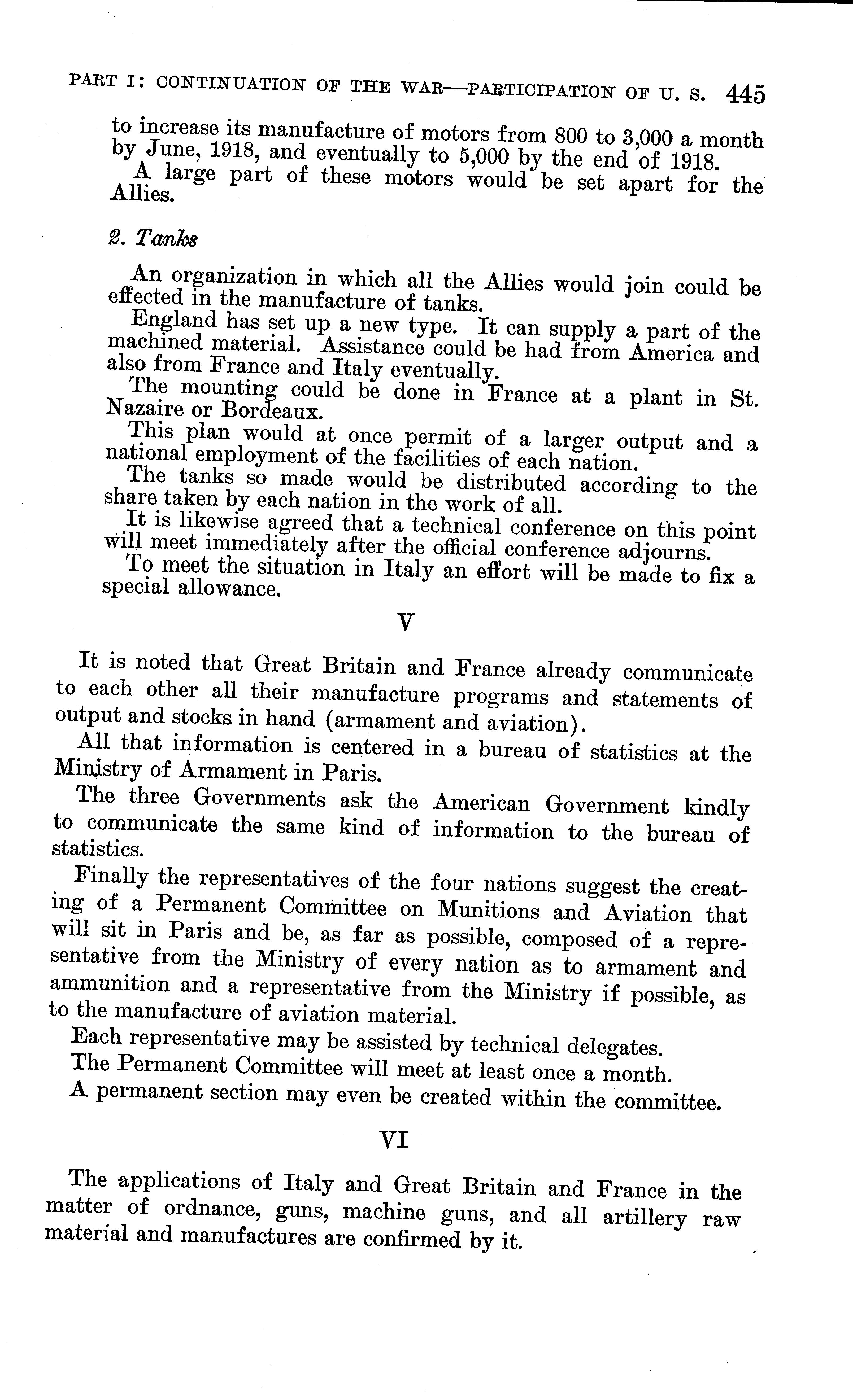 PART I: CONTINUATION OF THE WAR—PARTICIPATION OF U. S. 445

to increase its manufacture of motors from 800 to 3,000 a month by June, 1918, and eventually to 5,000 by the end of 1918.

A large part of these motors would be set apart for the Allies.

2. Tanks

An organization in which all the Allies would join could be effected in the manufacture of tanks.

England has set up a new type. It can supply a part of the machined material. Assistance could be had from America and also from France and Italy eventually.

The mounting could be done in France at a plant in St. Nazaire or Bordeaux.

This plan would at once permit of a larger output and a national employment of the facilities of each nation.

The tanks so made would be distributed according to the share taken by each nation in the work of all.

It is likewise agreed that a technical conference on this point will meet immediately after the official conference adjourns.

To meet the situation in Italy an effort will be made to fix a special allowance.

V

It is noted that Great Britain and France already communicate to each other all their manufacture programs and statements of output and stocks in hand (armament and aviation).

All that information is centered in a bureau of statistics at the Ministry of Armament in Paris.

The three Governments ask the American Government kindly to communicate the same kind of information to the bureau of statistics.

Finally the representatives of the four nations suggest the creating of a Permanent Committee on Munitions and Aviation that will sit in Paris and be, as far as possible, composed of a representative from the Ministry of every nation as to armament and ammunition and a representative from the Ministry if possible, as to the manufacture of aviation material.

Each representative may be assisted by technical delegates.

The Permanent Committee will meet at least once a month.

A permanent section may even be created within the committee.

VI

The applications of Italy and Great Britain and France in the matter of ordnance, guns, machine guns, and all artillery raw material and manufactures are confirmed by it.